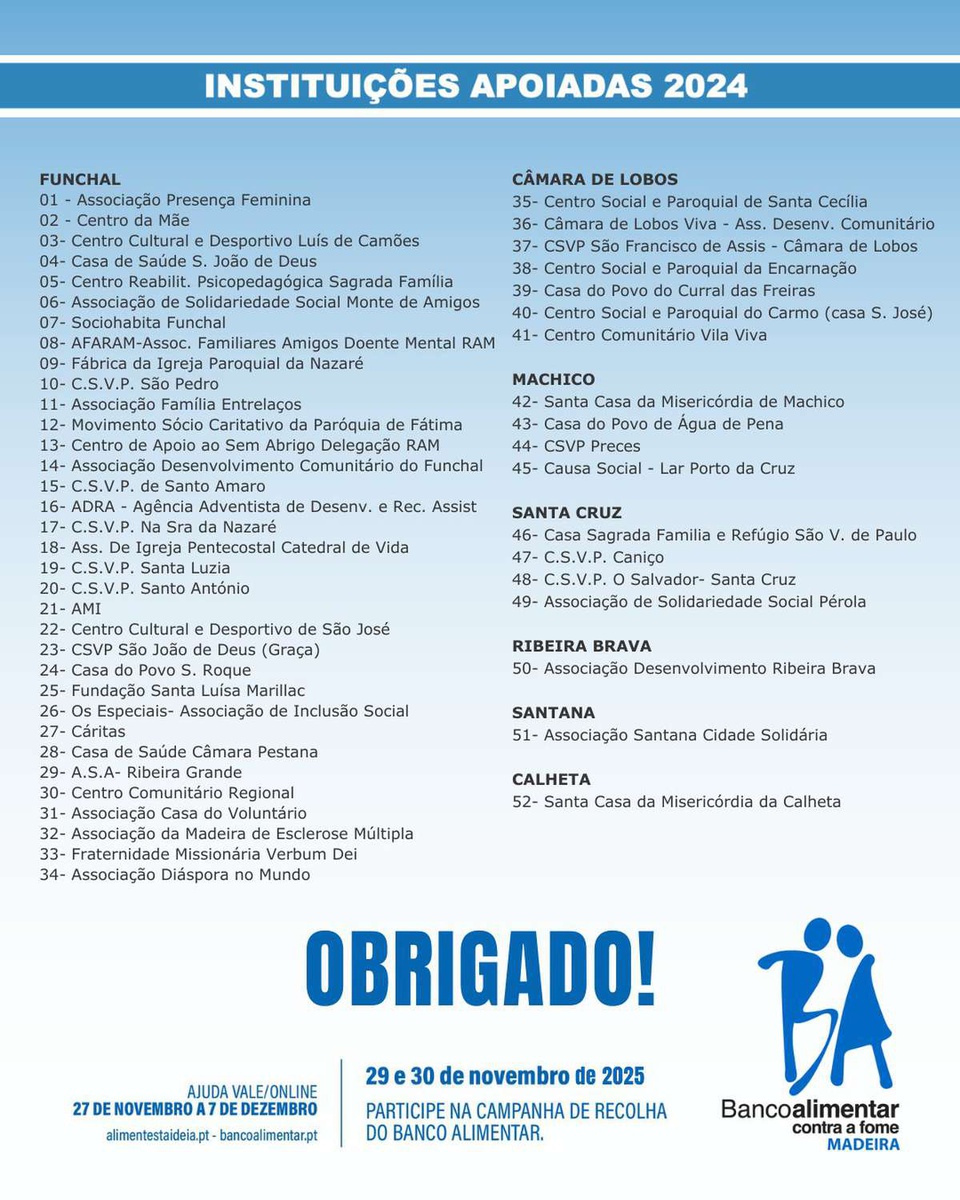 INSTITUIÇÕES APOIADAS 2024

FUNCHAL
01 - Associação Presença Feminina
02 - Centro da Mãe
03- Centro Cultural e Desportivo Luís de Camões
04- Casa de Saúde S. João de Deus
05- Centro Reabilit. Psicopedagógica Sagrada Família
06- Associação de Solidariedade Social Monte de Amigos
07- Sociohabita Funchal
08- AFARAM-Assoc. Familiares Amigos Doente Mental RAM
09- Fábrica da Igreja Paroquial da Nazaré
10- C.S.V.P. São Pedro
11- Associação Família Entrelaços
12- Movimento Sócio Caritativo da Paróquia de Fátima
13- Centro de Apoio ao Sem Abrigo Delegação RAM
14- Associação Desenvolvimento Comunitário do Funchal
15- C.S.V.P. de Santo Amaro
16- ADRA - Agência Adventista de Desenv. e Rec. Assist
17- C.S.V.P. Na Sra da Nazaré
18- Ass. De Igreja Pentecostal Catedral de Vida
19- C.S.V.P. Santa Luzia
20- C.S.V.P. Santo António
21- AMI
22- Centro Cultural e Desportivo de São José
23- CSVP São João de Deus (Graça)
24- Casa do Povo S. Roque
25- Fundação Santa Luísa Marillac
26- Os Especiais- Associação de Inclusão Social
27- Cáritas
28- Casa de Saúde Câmara Pestana
29- A.S.A- Ribeira Grande
30- Centro Comunitário Regional
31- Associação Casa do Voluntário
32- Associação da Madeira de Esclerose Múltipla
33- Fraternidade Missionária Verbum Dei
34- Associação Diáspora no Mundo

CÂMARA DE LOBOS
35- Centro Social e Paroquial de Santa Cecília
36- Câmara de Lobos Viva - Ass. Desenv. Comunitário
37- CSVP São Francisco de Assis - Câmara de Lobos
38- Centro Social e Paroquial da Encarnação
39- Casa do Povo do Curral das Freiras
40- Centro Social e Paroquial do Carmo (casa S. José)
41- Centro Comunitário Vila Viva

MACHICO
42- Santa Casa da Misericórdia de Machico
43- Casa do Povo de Água de Pena
44- CSVP Preces
45- Causa Social - Lar Porto da Cruz

SANTA CRUZ
46- Casa Sagrada Familia e Refúgio São V. de Paulo
47- C.S.V.P. Caniço
48- C.S.V.P. O Salvador- Santa Cruz
49- Associação de Solidariedade Social Pérola

RIBEIRA BRAVA
50- Associação Desenvolvimento Ribeira Brava

SANTANA
51- Associação Santana Cidade Solidária

CALHETA
52- Santa Casa da Misericórdia da Calheta

OBRIGADO!

AJUDA VALE/ONLINE
27 DE NOVEMBRO A 7 DE DEZEMBRO
alimentestaideia.pt - bancoalimentar.pt

29 e 30 de novembro de 2025
PARTICIPE NA CAMPANHA DE RECOLHA DO BANCO ALIMENTAR.

BA
Bancoalimentar
contra a fome
MADEIRA